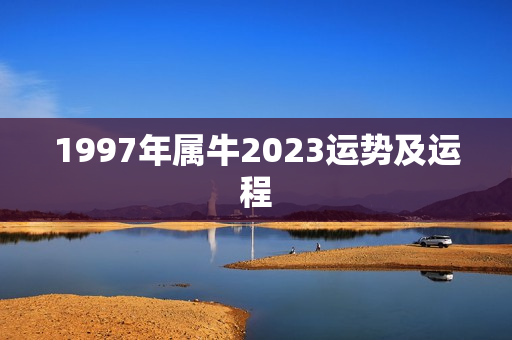 1997年属牛2023运势及运程